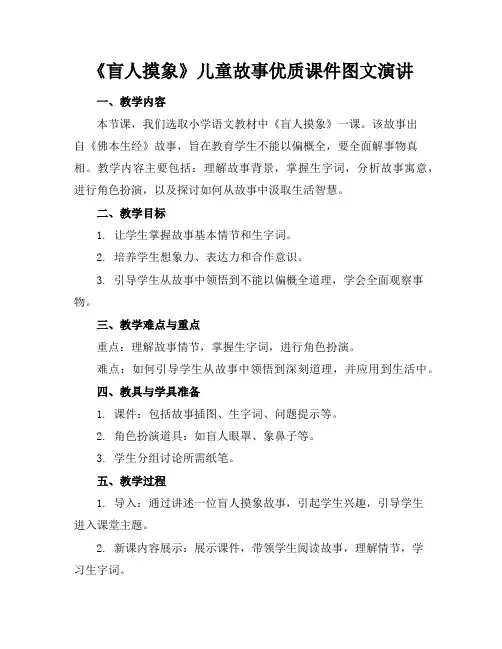 《盲人摸象》儿童故事优质课件图文演讲

一、教学内容

本节课，我们选取小学语文教材中《盲人摸象》一课。该故事出自《佛本生经》故事，旨在教育学生不能以偏概全，要全面解事物真相。教学内容主要包括：理解故事背景，掌握生字词，分析故事寓意，进行角色扮演，以及探讨如何从故事中汲取生活智慧。

二、教学目标

1. 让学生掌握故事基本情节和生字词。

2. 培养学生想象力、表达力和合作意识。

3. 引导学生从故事中领悟到不能以偏概全道理，学会全面观察事物。

三、教学难点与重点

重点：理解故事情节，掌握生字词，进行角色扮演。

难点：如何引导学生从故事中领悟到深刻道理，并应用到生活中。

四、教具与学具准备

1. 课件：包括故事插图、生字词、问题提示等。

2. 角色扮演道具：如盲人眼罩、象鼻子等。

3. 学生分组讨论所需纸笔。

五、教学过程

1. 导入：通过讲述一位盲人摸象故事，引起学生兴趣，引导学生进入课堂主题。

2. 新课内容展示：展示课件，带领学生阅读故事，理解情节，学习生字词。